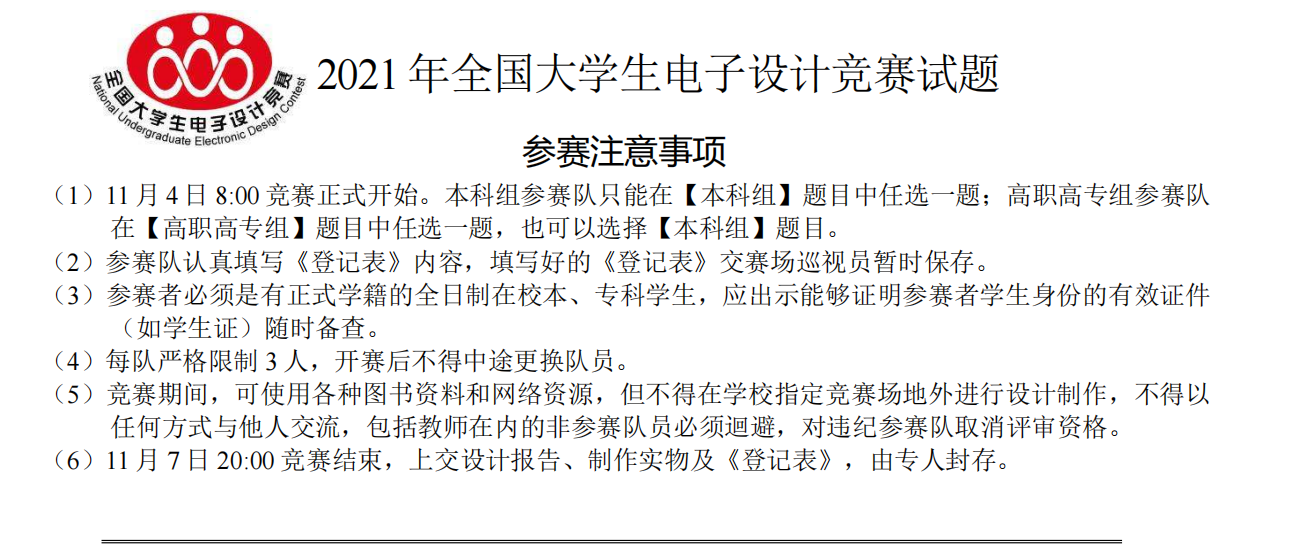 全国大学生电子设计竞赛
National Undergraduate Electronic Design Contest

2021 年全国大学生电子设计竞赛试题

参赛注意事项

（1）11 月 4 日 8:00 竞赛正式开始。本科组参赛队只能在【本科组】题目中任选一题；高职高专组参赛队在【高职高专组】题目中任选一题，也可以选择【本科组】题目。
（2）参赛队认真填写《登记表》内容，填写好的《登记表》交赛场巡视员暂时保存。
（3）参赛者必须是有正式学籍的全日制在校本、专科学生，应出示能够证明参赛者学生身份的有效证件（如学生证）随时备查。
（4）每队严格限制 3 人，开赛后不得中途更换队员。
（5）竞赛期间，可使用各种图书资料和网络资源，但不得在学校指定竞赛场地外进行设计制作，不得以任何方式与他人交流，包括教师在内的非参赛队员必须迴避，对违纪参赛队取消评审资格。
（6）11 月 7 日 20:00 竞赛结束，上交设计报告、制作实物及《登记表》，由专人封存。